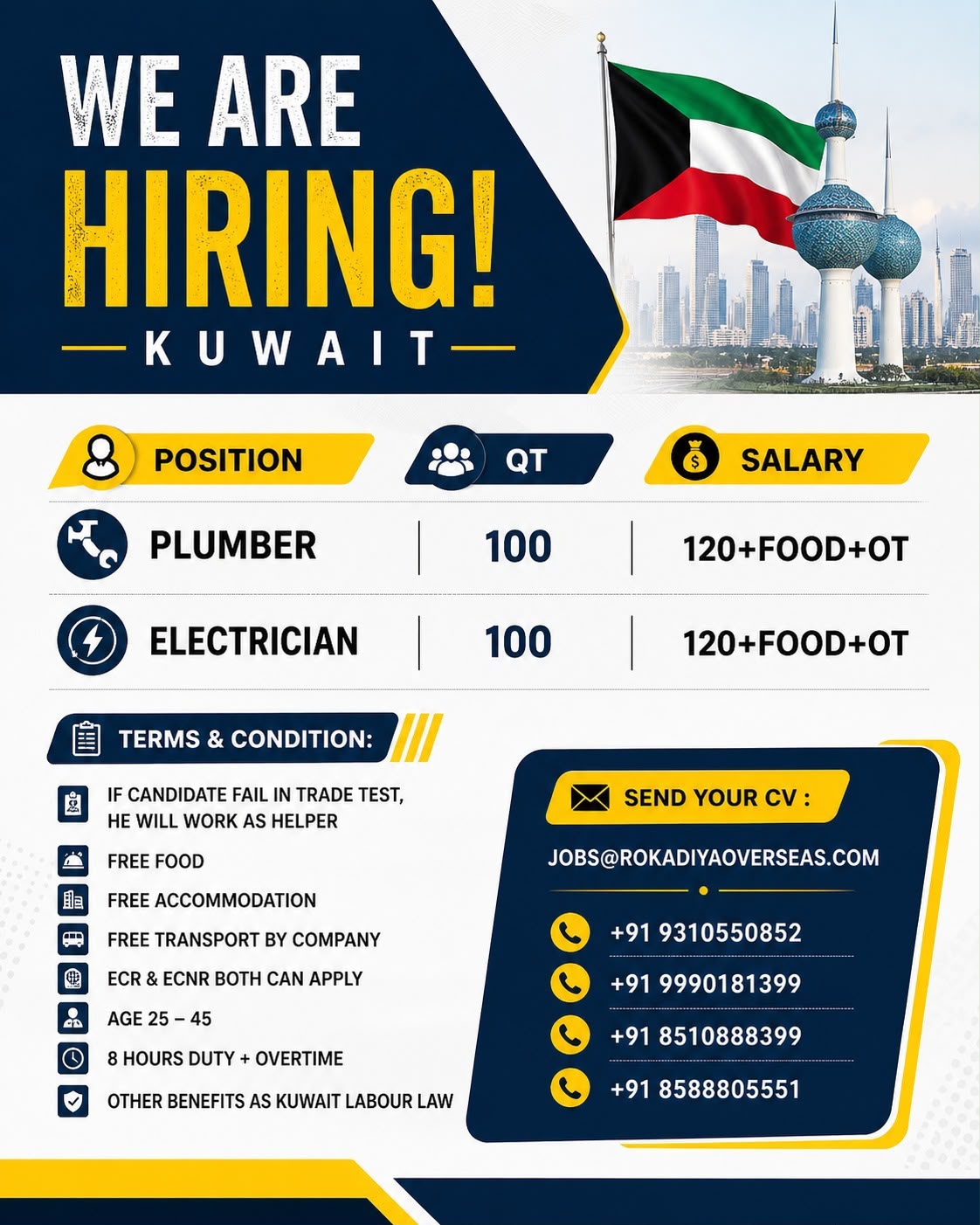 WE ARE HIRING!

KUWAIT

| POSITION | QT | SALARY |
|---|---|---|
| PLUMBER | 100 | 120+FOOD+OT |
| ELECTRICIAN | 100 | 120+FOOD+OT |

TERMS & CONDITION:

IF CANDIDATE FAIL IN TRADE TEST, HE WILL WORK AS HELPER

FREE FOOD

FREE ACCOMMODATION

FREE TRANSPORT BY COMPANY

ECR & ECNR BOTH CAN APPLY

AGE 25 – 45

8 HOURS DUTY + OVERTIME

OTHER BENEFITS AS KUWAIT LABOUR LAW

SEND YOUR CV :

JOBS@ROKADIYAOVERSEAS.COM

+91 9310550852

+91 9990181399

+91 8510888399

+91 8588805551